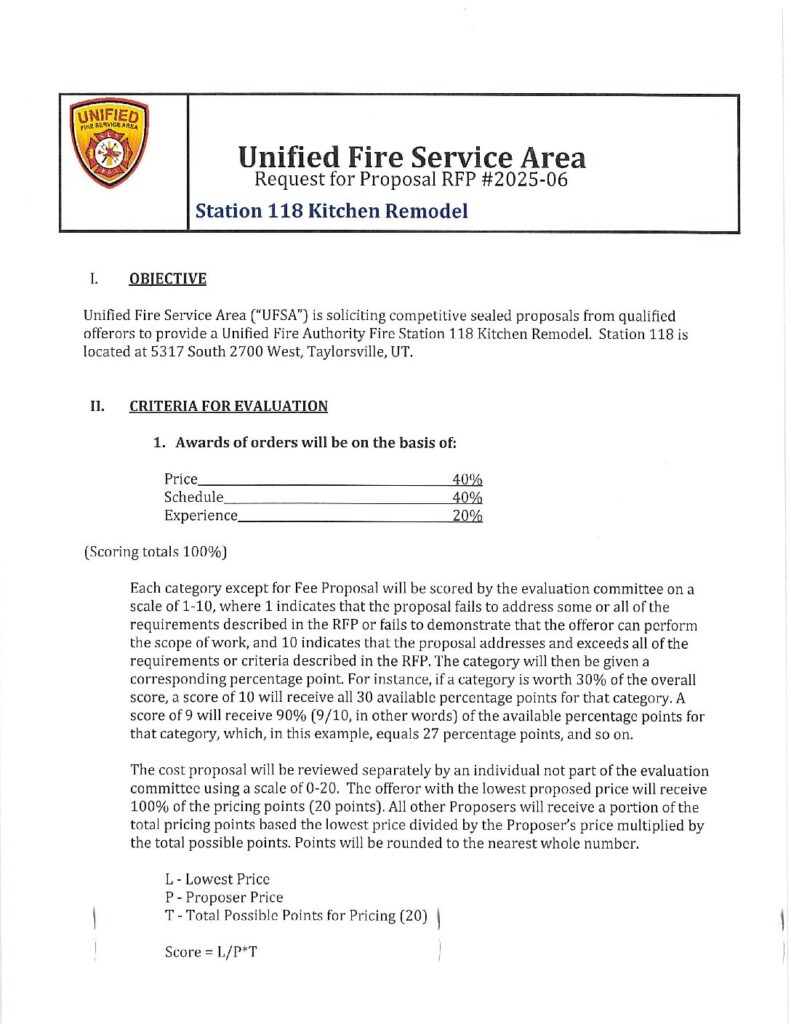 UNIFIED FIRE SERVICE AREA

Unified Fire Service Area
Request for Proposal RFP #2025-06

Station 118 Kitchen Remodel

I. OBJECTIVE

Unified Fire Service Area ("UFSA") is soliciting competitive sealed proposals from qualified offerors to provide a Unified Fire Authority Fire Station 118 Kitchen Remodel. Station 118 is located at 5317 South 2700 West, Taylorsville, UT.

II. CRITERIA FOR EVALUATION

1. Awards of orders will be on the basis of:

Price 40%
Schedule 40%
Experience 20%

(Scoring totals 100%)

Each category except for Fee Proposal will be scored by the evaluation committee on a scale of 1-10, where 1 indicates that the proposal fails to address some or all of the requirements described in the RFP or fails to demonstrate that the offeror can perform the scope of work, and 10 indicates that the proposal addresses and exceeds all of the requirements or criteria described in the RFP. The category will then be given a corresponding percentage point. For instance, if a category is worth 30% of the overall score, a score of 10 will receive all 30 available percentage points for that category. A score of 9 will receive 90% (9/10, in other words) of the available percentage points for that category, which, in this example, equals 27 percentage points, and so on.

The cost proposal will be reviewed separately by an individual not part of the evaluation committee using a scale of 0-20. The offeror with the lowest proposed price will receive 100% of the pricing points (20 points). All other Proposers will receive a portion of the total pricing points based the lowest price divided by the Proposer's price multiplied by the total possible points. Points will be rounded to the nearest whole number.

L - Lowest Price
P - Proposer Price
T - Total Possible Points for Pricing (20)

Score = L/P*T